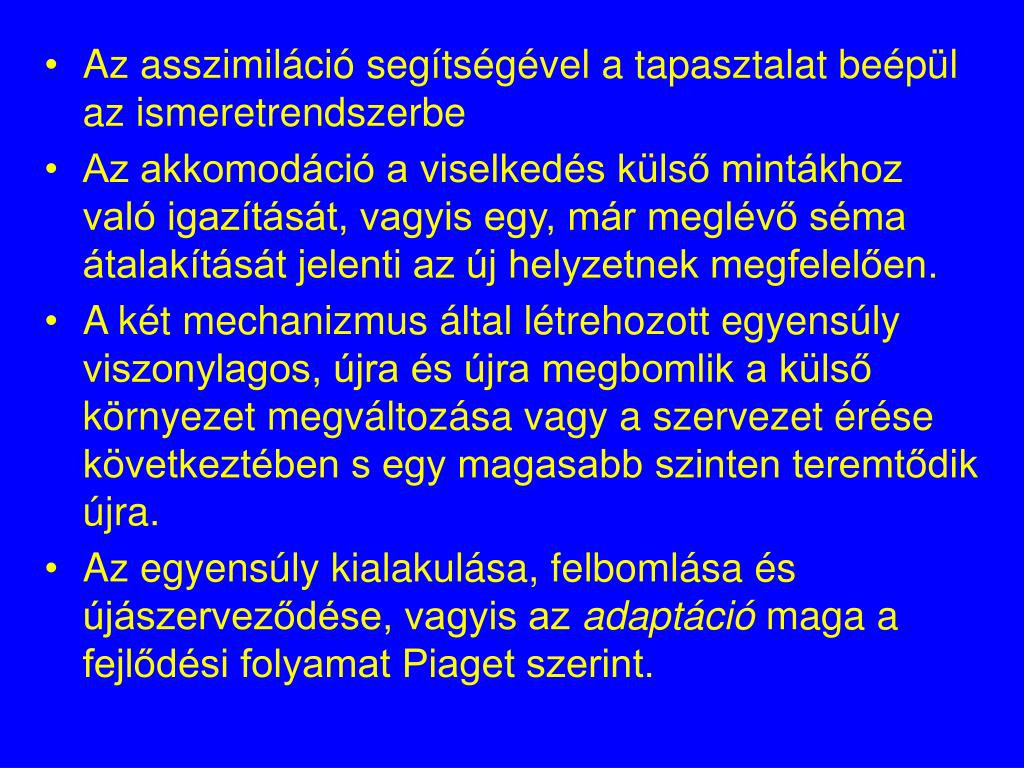 • Az asszimiláció segítségével a tapasztalat beépül az ismeretrendszerbe
• Az akkomodáció a viselkedés külső mintákhoz való igazítását, vagyis egy, már meglévő séma átalakítását jelenti az új helyzetnek megfelelően.
• A két mechanizmus által létrehozott egyensúly viszonylagos, újra és újra megbomlik a külső környezet megváltozása vagy a szervezet érése következtében s egy magasabb szinten teremtődik újra.
• Az egyensúly kialakulása, felbomlása és újászerveződése, vagyis az adaptáció maga a fejlődési folyamat Piaget szerint.